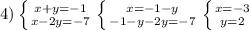 4) $\begin{cases} x+y=-1 \\ x-2y=-7 \end{cases}$ $\begin{cases} x=-1-y \\ -1-y-2y=-7 \end{cases}$ $\begin{cases} x=-3 \\ y=2 \end{cases}$